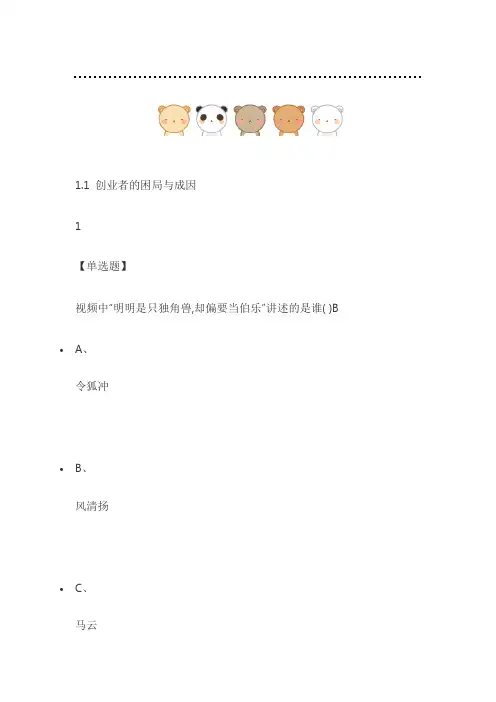 1.1 创业者的困局与成因

1

【单选题】

视频中“明明是只独角兽,却偏要当伯乐”讲述的是谁( )B

• A、

令狐冲

• B、

风清扬

• C、

马云